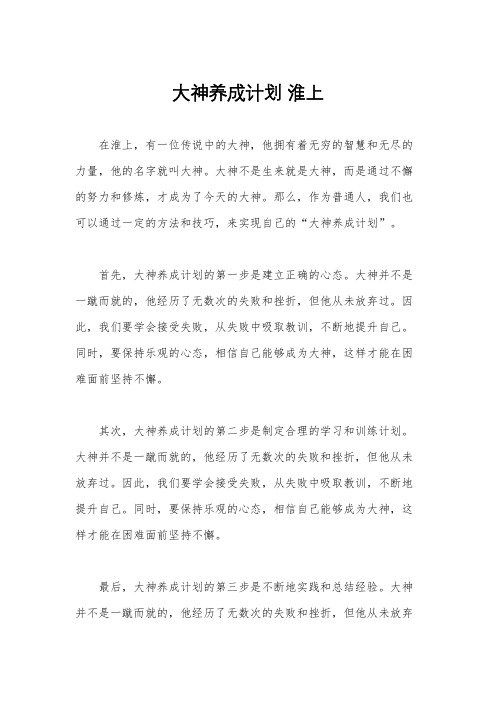 大神养成计划 淮上

在淮上，有一位传说中的大神，他拥有着无穷的智慧和无尽的力量，他的名字就叫大神。大神不是生来就是大神，而是通过不懈的努力和修炼，才成为了今天的大神。那么，作为普通人，我们也可以通过一定的方法和技巧，来实现自己的“大神养成计划”。

首先，大神养成计划的第一步是建立正确的心态。大神并不是一蹴而就的，他经历了无数次的失败和挫折，但他从未放弃过。因此，我们要学会接受失败，从失败中吸取教训，不断地提升自己。同时，要保持乐观的心态，相信自己能够成为大神，这样才能在困难面前坚持不懈。

其次，大神养成计划的第二步是制定合理的学习和训练计划。大神并不是一蹴而就的，他经历了无数次的失败和挫折，但他从未放弃过。因此，我们要学会接受失败，从失败中吸取教训，不断地提升自己。同时，要保持乐观的心态，相信自己能够成为大神，这样才能在困难面前坚持不懈。

最后，大神养成计划的第三步是不断地实践和总结经验。大神并不是一蹴而就的，他经历了无数次的失败和挫折，但他从未放弃